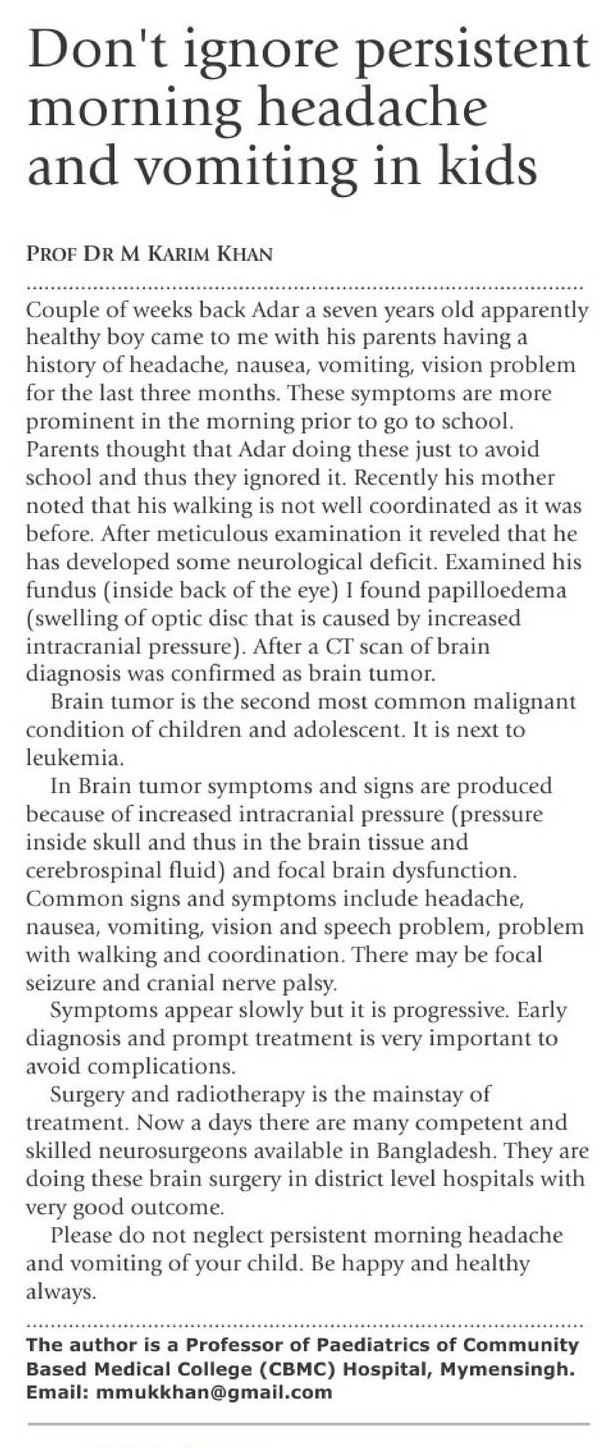 Don't ignore persistent morning headache and vomiting in kids

PROF DR M KARIM KHAN

Couple of weeks back Adar a seven years old apparently healthy boy came to me with his parents having a history of headache, nausea, vomiting, vision problem for the last three months. These symptoms are more prominent in the morning prior to go to school. Parents thought that Adar doing these just to avoid school and thus they ignored it. Recently his mother noted that his walking is not well coordinated as it was before. After meticulous examination it reveled that he has developed some neurological deficit. Examined his fundus (inside back of the eye) I found papilloedema (swelling of optic disc that is caused by increased intracranial pressure). After a CT scan of brain diagnosis was confirmed as brain tumor.

Brain tumor is the second most common malignant condition of children and adolescent. It is next to leukemia.

In Brain tumor symptoms and signs are produced because of increased intracranial pressure (pressure inside skull and thus in the brain tissue and cerebrospinal fluid) and focal brain dysfunction. Common signs and symptoms include headache, nausea, vomiting, vision and speech problem, problem with walking and coordination. There may be focal seizure and cranial nerve palsy.

Symptoms appear slowly but it is progressive. Early diagnosis and prompt treatment is very important to avoid complications.

Surgery and radiotherapy is the mainstay of treatment. Now a days there are many competent and skilled neurosurgeons available in Bangladesh. They are doing these brain surgery in district level hospitals with very good outcome.

Please do not neglect persistent morning headache and vomiting of your child. Be happy and healthy always.

The author is a Professor of Paediatrics of Community Based Medical College (CBMC) Hospital, Mymensingh. Email: mmukkhan@gmail.com